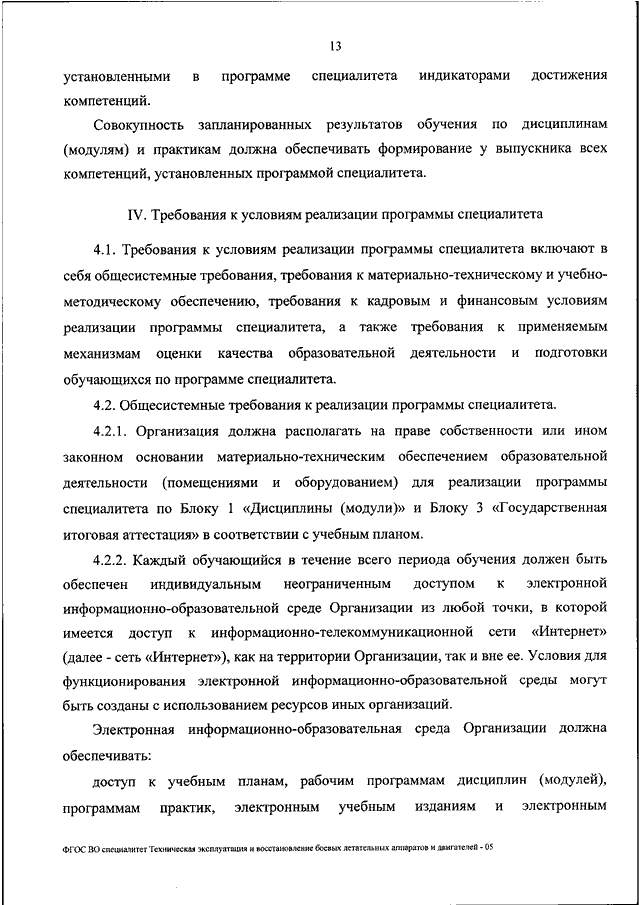 13

установленными в программе специалитета индикаторами достижения компетенций.

Совокупность запланированных результатов обучения по дисциплинам (модулям) и практикам должна обеспечивать формирование у выпускника всех компетенций, установленных программой специалитета.

IV. Требования к условиям реализации программы специалитета

4.1. Требования к условиям реализации программы специалитета включают в себя общесистемные требования, требования к материально-техническому и учебно-методическому обеспечению, требования к кадровым и финансовым условиям реализации программы специалитета, а также требования к применяемым механизмам оценки качества образовательной деятельности и подготовки обучающихся по программе специалитета.

4.2. Общесистемные требования к реализации программы специалитета.

4.2.1. Организация должна располагать на праве собственности или ином законном основании материально-техническим обеспечением образовательной деятельности (помещениями и оборудованием) для реализации программы специалитета по Блоку 1 «Дисциплины (модули)» и Блоку 3 «Государственная итоговая аттестация» в соответствии с учебным планом.

4.2.2. Каждый обучающийся в течение всего периода обучения должен быть обеспечен индивидуальным неограниченным доступом к электронной информационно-образовательной среде Организации из любой точки, в которой имеется доступ к информационно-телекоммуникационной сети «Интернет» (далее - сеть «Интернет»), как на территории Организации, так и вне ее. Условия для функционирования электронной информационно-образовательной среды могут быть созданы с использованием ресурсов иных организаций.

Электронная информационно-образовательная среда Организации должна обеспечивать:

доступ к учебным планам, рабочим программам дисциплин (модулей), программам практик, электронным учебным изданиям и электронным

ФГОС ВО специалитет Техническая эксплуатация и восстановление боевых летательных аппаратов и двигателей - 05